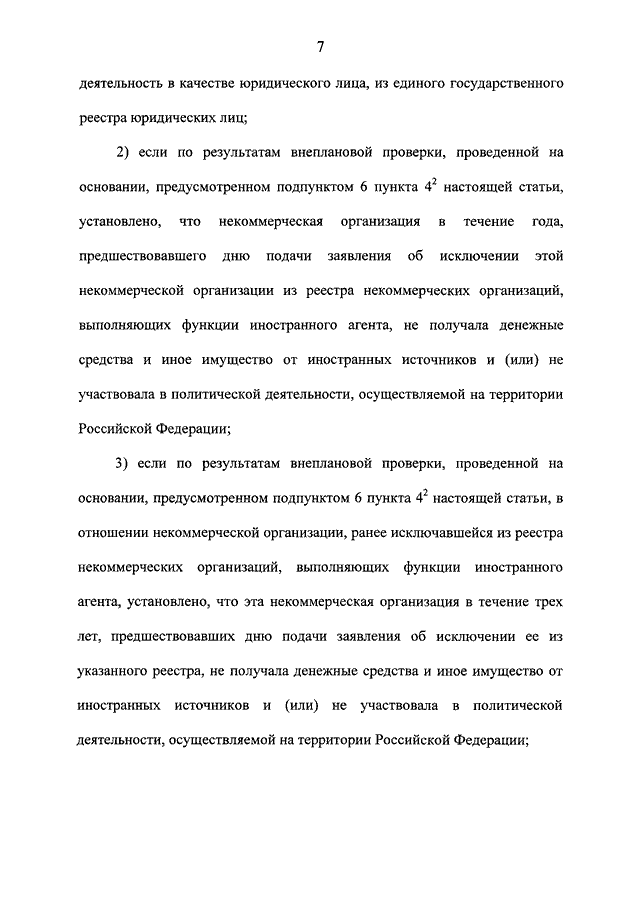 7

деятельность в качестве юридического лица, из единого государственного реестра юридических лиц;

2) если по результатам внеплановой проверки, проведенной на основании, предусмотренном подпунктом 6 пункта $4^2$ настоящей статьи, установлено, что некоммерческая организация в течение года, предшествовавшего дню подачи заявления об исключении этой некоммерческой организации из реестра некоммерческих организаций, выполняющих функции иностранного агента, не получала денежные средства и иное имущество от иностранных источников и (или) не участвовала в политической деятельности, осуществляемой на территории Российской Федерации;

3) если по результатам внеплановой проверки, проведенной на основании, предусмотренном подпунктом 6 пункта $4^2$ настоящей статьи, в отношении некоммерческой организации, ранее исключавшейся из реестра некоммерческих организаций, выполняющих функции иностранного агента, установлено, что эта некоммерческая организация в течение трех лет, предшествовавших дню подачи заявления об исключении ее из указанного реестра, не получала денежные средства и иное имущество от иностранных источников и (или) не участвовала в политической деятельности, осуществляемой на территории Российской Федерации;